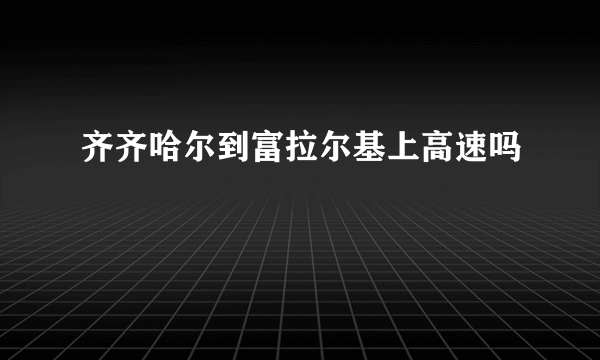 齐齐哈尔到富拉尔基上高速吗